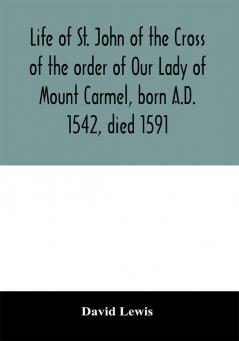 Life of St. John of the Cross of the order of Our Lady of Mount Carmel, born A.D. 1542, died 1591

David Lewis